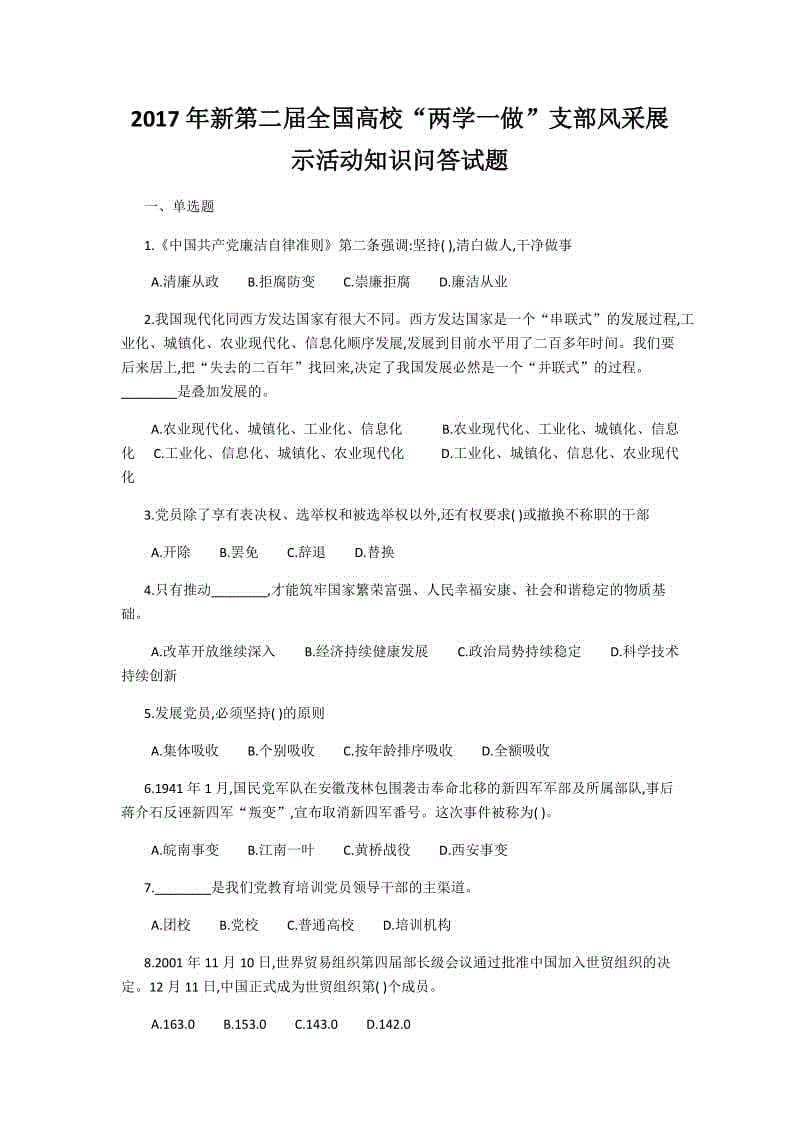 2017年新第二届全国高校“两学一做”支部风采展示活动知识问答试题

一、单选题

1.《中国共产党廉洁自律准则》第二条强调:坚持( ),清白做人,干净做事

A.清廉从政　B.拒腐防变　C.崇廉拒腐　D.廉洁从业

2.我国现代化同西方发达国家有很大不同。西方发达国家是一个“串联式”的发展过程,工业化、城镇化、农业现代化、信息化顺序发展,发展到目前水平用了二百多年时间。我们要后来居上,把“失去的二百年”找回来,决定了我国发展必然是一个“并联式”的过程。________是叠加发展的。

A.农业现代化、城镇化、工业化、信息化　B.农业现代化、工业化、城镇化、信息化　C.工业化、信息化、城镇化、农业现代化　D.工业化、城镇化、信息化、农业现代化

3.党员除了享有表决权、选举权和被选举权以外,还有权要求( )或撤换不称职的干部

A.开除　B.罢免　C.辞退　D.替换

4.只有推动________,才能筑牢国家繁荣富强、人民幸福安康、社会和谐稳定的物质基础。

A.改革开放继续深入　B.经济持续健康发展　C.政治局势持续稳定　D.科学技术持续创新

5.发展党员,必须坚持( )的原则

A.集体吸收　B.个别吸收　C.按年龄排序吸收　D.全额吸收

6.1941 年 1 月,国民党军队在安徽茂林包围袭击奉命北移的新四军军部及所属部队,事后蒋介石反诬新四军“叛变”,宣布取消新四军番号。这次事件被称为( )。

A.皖南事变　B.江南一叶　C.黄桥战役　D.西安事变

7.________是我们党教育培训党员领导干部的主渠道。

A.团校　B.党校　C.普通高校　D.培训机构

8.2001 年 11 月 10 日,世界贸易组织第四届部长级会议通过批准中国加入世贸组织的决定。12 月 11 日,中国正式成为世贸组织第( )个成员。

A.163.0　B.153.0　C.143.0　D.142.0